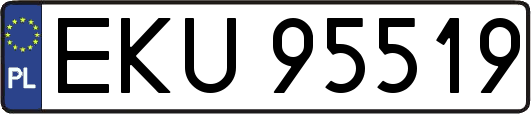 PL
EKU 95519